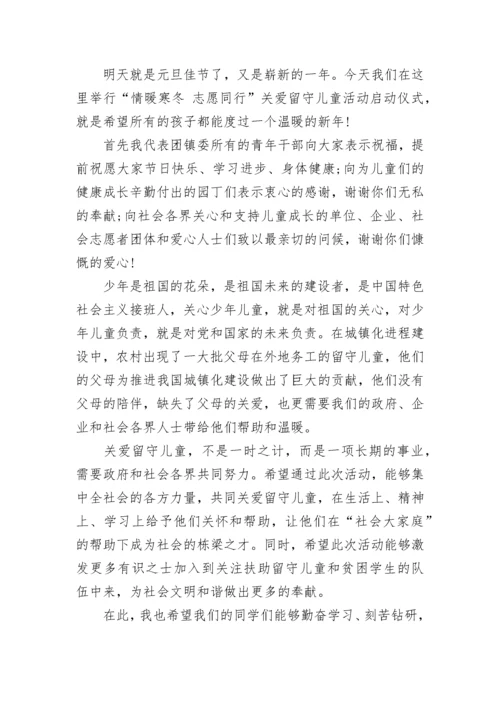 明天就是元旦佳节了，又是崭新的一年。今天我们在这里举行“情暖寒冬 志愿同行”关爱留守儿童活动启动仪式，就是希望所有的孩子都能度过一个温暖的新年！

首先我代表团镇委所有的青年干部向大家表示祝福，提前祝愿大家节日快乐、学习进步、身体健康；向为儿童们的健康成长辛勤付出的园丁们表示衷心的感谢，谢谢你们无私的奉献；向社会各界关心和支持儿童成长的单位、企业、社会志愿者团体和爱心人士们致以最亲切的问候，谢谢你们慷慨的爱心！

少年是祖国的花朵，是祖国未来的建设者，是中国特色社会主义接班人，关心少年儿童，就是对祖国的关心，对少年儿童负责，就是对党和国家的未来负责。在城镇化进程建设中，农村出现了一大批父母在外地务工的留守儿童，他们的父母为推进我国城镇化建设做出了巨大的贡献，他们没有父母的陪伴，缺失了父母的关爱，也更需要我们的政府、企业和社会各界人士带给他们帮助和温暖。

关爱留守儿童，不是一时之计，而是一项长期的事业，需要政府和社会各界共同努力。希望通过此次活动，能够集中全社会的各方力量，共同关爱留守儿童，在生活上、精神上、学习上给予他们关怀和帮助，让他们在“社会大家庭”的帮助下成为社会的栋梁之才。同时，希望此次活动能够激发更多有识之士加入到关注扶助留守儿童和贫困学生的队伍中来，为社会文明和谐做出更多的奉献。

在此，我也希望我们的同学们能够勤奋学习、刻苦钻研，